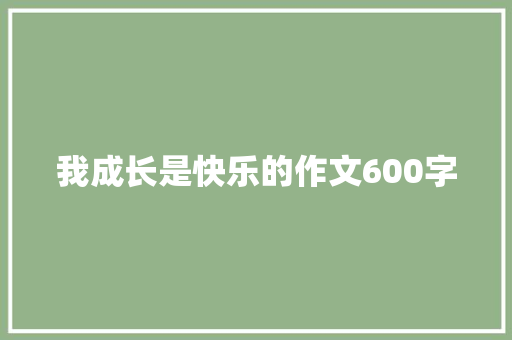 我成长是快乐的作文600字